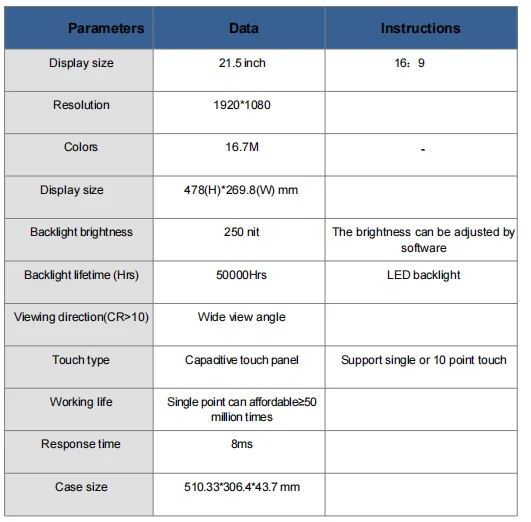 | Parameters | Data | Instructions |
|---|---|---|
| Display size | 21.5 inch | 16：9 |
| Resolution | 1920*1080 | |
| Colors | 16.7M | - |
| Display size | 478(H)*269.8(W) mm | |
| Backlight brightness | 250 nit | The brightness can be adjusted by software |
| Backlight lifetime (Hrs) | 50000Hrs | LED backlight |
| Viewing direction(CR>10) | Wide view angle | |
| Touch type | Capacitive touch panel | Support single or 10 point touch |
| Working life | Single point can affordable≥50 million times | |
| Response time | 8ms | |
| Case size | 510.33*306.4*43.7 mm | |